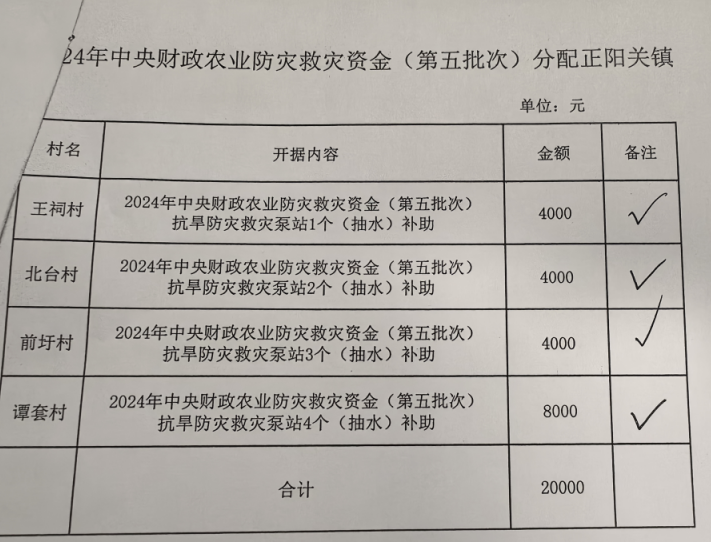 24年中央财政农业防灾救灾资金（第五批次）分配正阳关镇

单位：元

| 村名 | 开据内容 | 金额 | 备注 |
|---|---|---|---|
| 王祠村 | 2024年中央财政农业防灾救灾资金（第五批次）抗旱防灾救灾泵站1个（抽水）补助 | 4000 | ✓ |
| 北台村 | 2024年中央财政农业防灾救灾资金（第五批次）抗旱防灾救灾泵站2个（抽水）补助 | 4000 | ✓ |
| 前圩村 | 2024年中央财政农业防灾救灾资金（第五批次）抗旱防灾救灾泵站3个（抽水）补助 | 4000 | ✓ |
| 谭套村 | 2024年中央财政农业防灾救灾资金（第五批次）抗旱防灾救灾泵站4个（抽水）补助 | 8000 | ✓ |
|  | 合计 | 20000 |  |